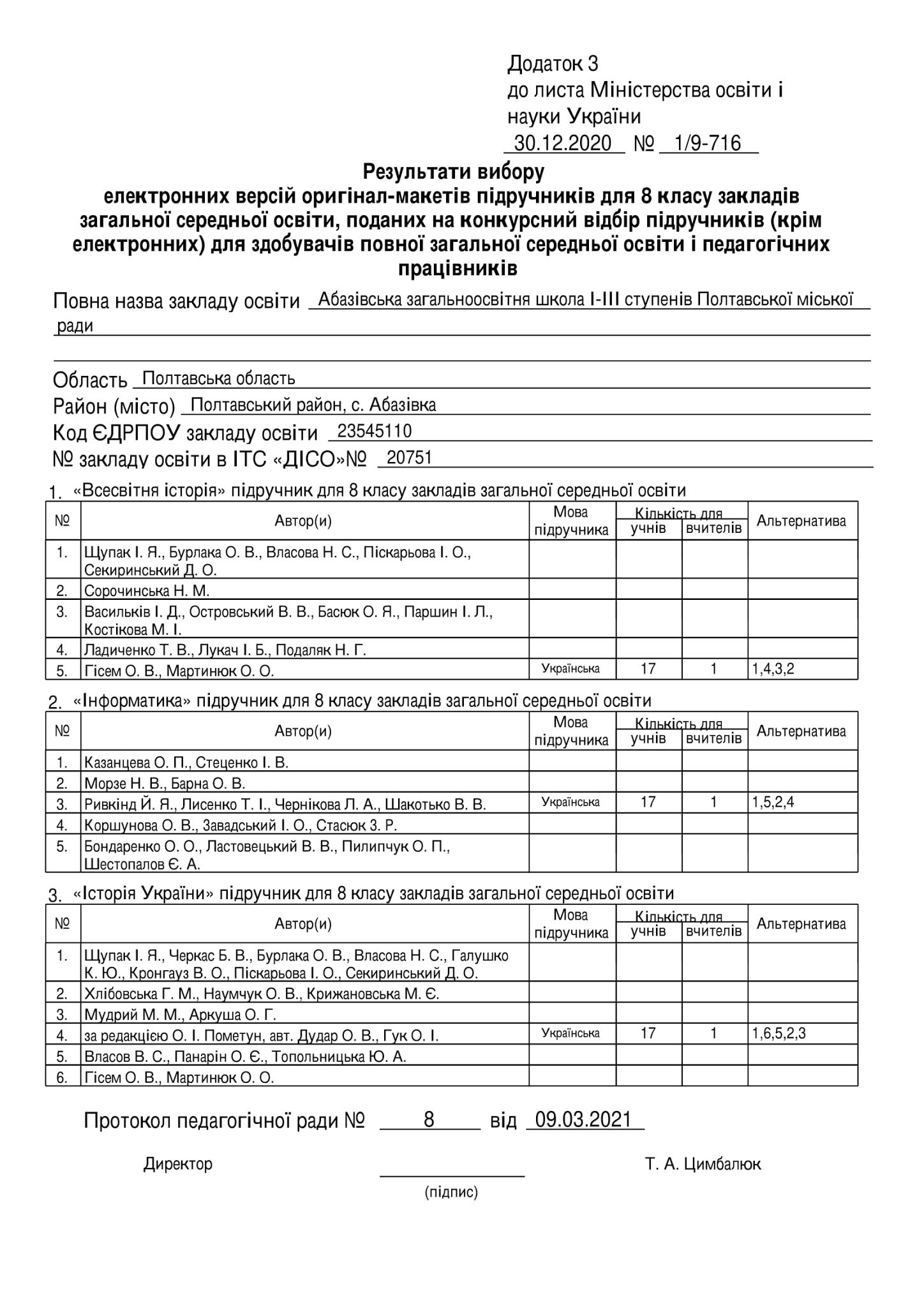 Додаток 3
до листа Міністерства освіти і науки України
30.12.2020 № 1/9-716

Результати вибору
електронних версій оригінал-макетів підручників для 8 класу закладів загальної середньої освіти, поданих на конкурсний відбір підручників (крім електронних) для здобувачів повної загальної середньої освіти і педагогічних працівників

Повна назва закладу освіти Абазівська загальноосвітня школа І-ІІІ ступенів Полтавської міської ради

Область Полтавська область
Район (місто) Полтавський район, с. Абазівка
Код ЄДРПОУ закладу освіти 23545110
№ закладу освіти в ІТС «ДІСО»№ 20751

1. «Всесвітня історія» підручник для 8 класу закладів загальної середньої освіти

| № | Автор(и) | Мова підручника | Кількість для учнів | Кількість для вчителів | Альтернатива |
|---|---|---|---|---|---|
| 1. | Щупак І. Я., Бурлака О. В., Власова Н. С., Піскарьова І. О., Секиринський Д. О. | | | | |
| 2. | Сорочинська Н. М. | | | | |
| 3. | Васильків І. Д., Островський В. В., Басюк О. Я., Паршин І. Л., Костікова М. І. | | | | |
| 4. | Ладиченко Т. В., Лукач І. Б., Подаляк Н. Г. | | | | |
| 5. | Гісем О. В., Мартинюк О. О. | Українська | 17 | 1 | 1,4,3,2 |

2. «Інформатика» підручник для 8 класу закладів загальної середньої освіти

| № | Автор(и) | Мова підручника | Кількість для учнів | Кількість для вчителів | Альтернатива |
|---|---|---|---|---|---|
| 1. | Казанцева О. П., Стеценко І. В. | | | | |
| 2. | Морзе Н. В., Барна О. В. | | | | |
| 3. | Ривкінд Й. Я., Лисенко Т. І., Чернікова Л. А., Шакотько В. В. | Українська | 17 | 1 | 1,5,2,4 |
| 4. | Коршунова О. В., Завадський І. О., Стасюк З. Р. | | | | |
| 5. | Бондаренко О. О., Ластовецький В. В., Пилипчук О. П., Шестопалов Є. А. | | | | |

3. «Історія України» підручник для 8 класу закладів загальної середньої освіти

| № | Автор(и) | Мова підручника | Кількість для учнів | Кількість для вчителів | Альтернатива |
|---|---|---|---|---|---|
| 1. | Щупак І. Я., Черкас Б. В., Бурлака О. В., Власова Н. С., Галушко К. Ю., Кронгауз В. О., Піскарьова І. О., Секиринський Д. О. | | | | |
| 2. | Хлібовська Г. М., Наумчук О. В., Крижановська М. Є. | | | | |
| 3. | Мудрий М. М., Аркуша О. Г. | | | | |
| 4. | за редакцією О. І. Пометун, авт. Дудар О. В., Гук О. І. | Українська | 17 | 1 | 1,6,5,2,3 |
| 5. | Власов В. С., Панарін О. Є., Топольницька Ю. А. | | | | |
| 6. | Гісем О. В., Мартинюк О. О. | | | | |

Протокол педагогічної ради № 8 від 09.03.2021

Директор (підпис) Т. А. Цимбалюк